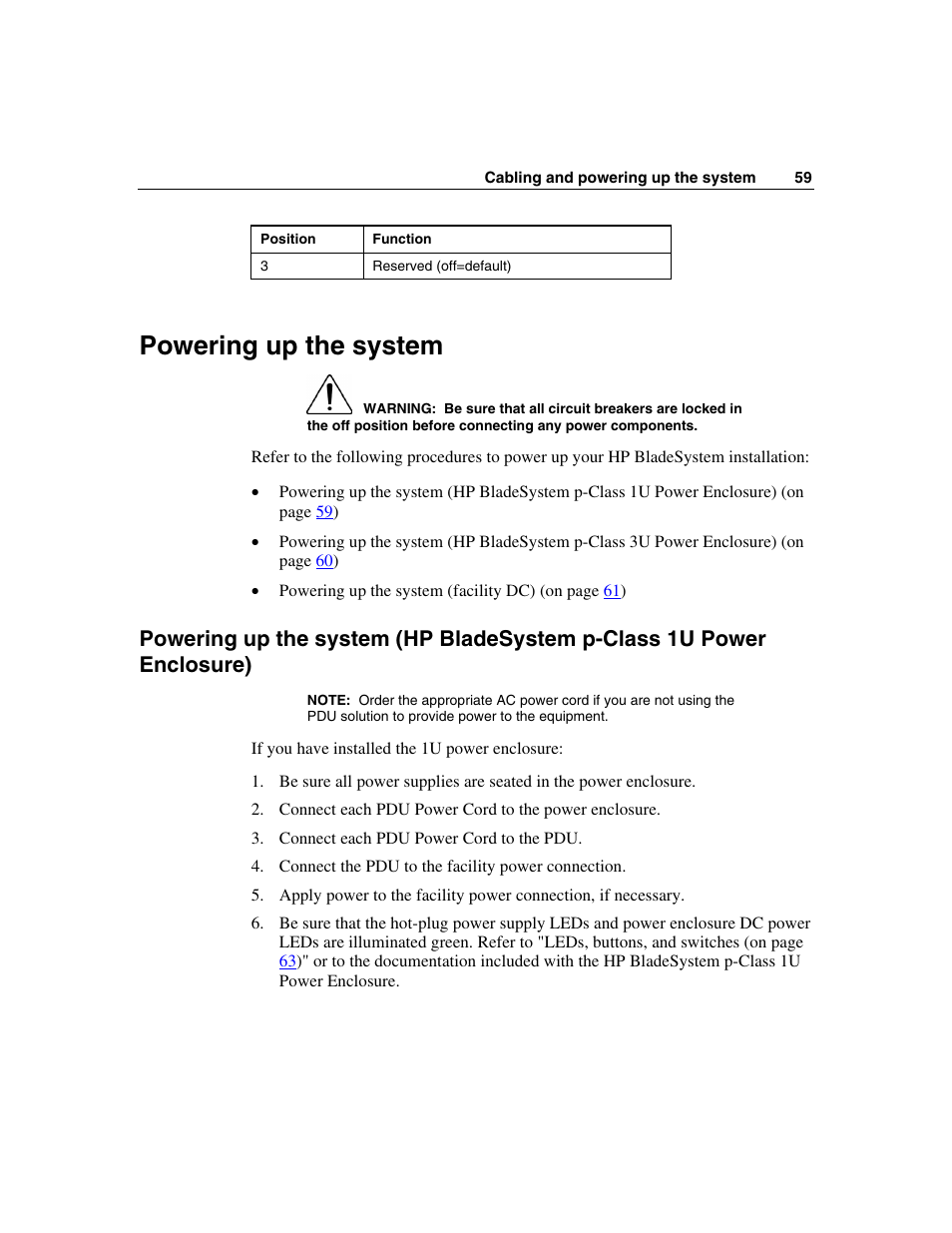 Cabling and powering up the system 59

| Position | Function |
|---|---|
| 3 | Reserved (off=default) |

Powering up the system

WARNING: Be sure that all circuit breakers are locked in the off position before connecting any power components.

Refer to the following procedures to power up your HP BladeSystem installation:

• Powering up the system (HP BladeSystem p-Class 1U Power Enclosure) (on page 59)

• Powering up the system (HP BladeSystem p-Class 3U Power Enclosure) (on page 60)

• Powering up the system (facility DC) (on page 61)

Powering up the system (HP BladeSystem p-Class 1U Power Enclosure)

NOTE: Order the appropriate AC power cord if you are not using the PDU solution to provide power to the equipment.

If you have installed the 1U power enclosure:

1. Be sure all power supplies are seated in the power enclosure.
2. Connect each PDU Power Cord to the power enclosure.
3. Connect each PDU Power Cord to the PDU.
4. Connect the PDU to the facility power connection.
5. Apply power to the facility power connection, if necessary.
6. Be sure that the hot-plug power supply LEDs and power enclosure DC power LEDs are illuminated green. Refer to "LEDs, buttons, and switches (on page 63)" or to the documentation included with the HP BladeSystem p-Class 1U Power Enclosure.